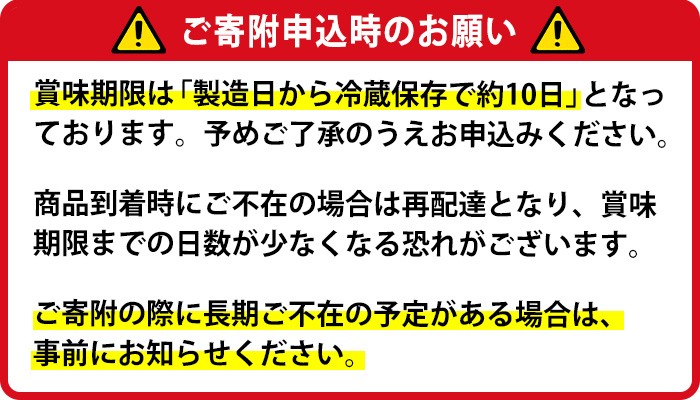 ご寄附申込時のお願い

賞味期限は「製造日から冷蔵保存で約10日」となっております。予めご了承のうえお申込みください。

商品到着時にご不在の場合は再配達となり、賞味期限までの日数が少なくなる恐れがございます。

ご寄附の際に長期ご不在の予定がある場合は、事前にお知らせください。